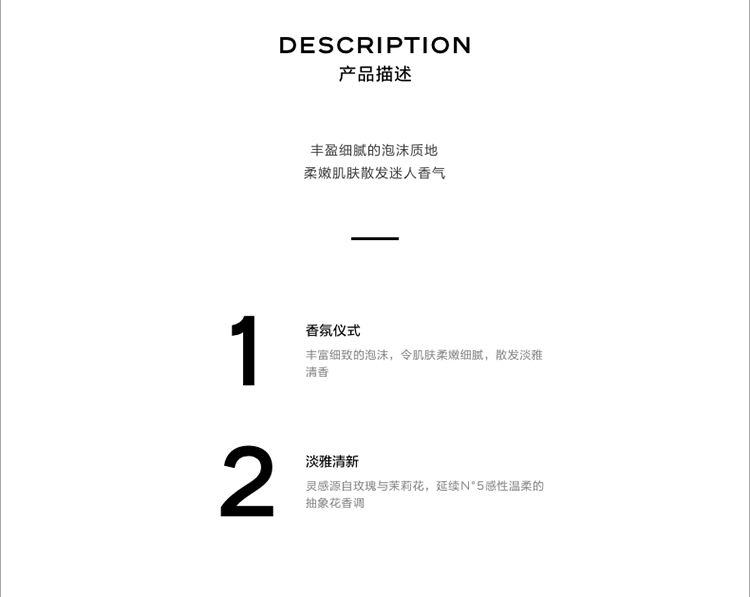 DESCRIPTION
产品描述

丰盈细腻的泡沫质地
柔嫩肌肤散发迷人香气

1

香氛仪式

丰富细致的泡沫，令肌肤柔嫩细腻，散发淡雅清香

2

淡雅清新

灵感源自玫瑰与茉莉花，延续N°5感性温柔的抽象花香调